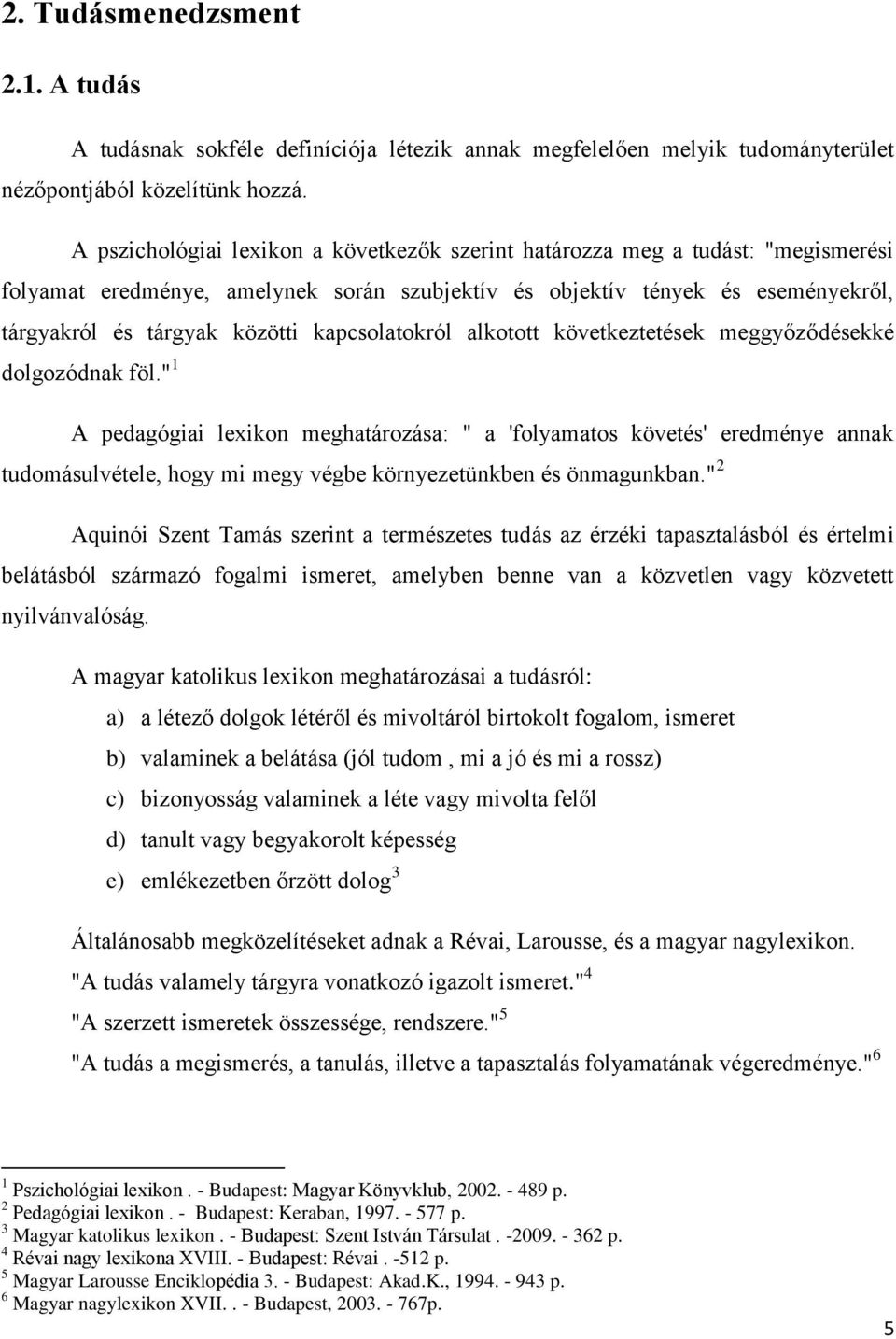 2. Tudásmenedzsment

2.1. A tudás

A tudásnak sokféle definíciója létezik annak megfelelően melyik tudományterület nézőpontjából közelítünk hozzá.

A pszichológiai lexikon a következők szerint határozza meg a tudást: "megismerési folyamat eredménye, amelynek során szubjektív és objektív tények és eseményekről, tárgyakról és tárgyak közötti kapcsolatokról alkotott következtetések meggyőződésekké dolgozódnak föl."$^1$

A pedagógiai lexikon meghatározása: " a 'folyamatos követés' eredménye annak tudomásulvétele, hogy mi megy végbe környezetünkben és önmagunkban."$^2$

Aquinói Szent Tamás szerint a természetes tudás az érzéki tapasztalásból és értelmi belátásból származó fogalmi ismeret, amelyben benne van a közvetlen vagy közvetett nyilvánvalóság.

A magyar katolikus lexikon meghatározásai a tudásról:

a) a létező dolgok létéről és mivoltáról birtokolt fogalom, ismeret

b) valaminek a belátása (jól tudom , mi a jó és mi a rossz)

c) bizonyosság valaminek a léte vagy mivolta felől

d) tanult vagy begyakorolt képesség

e) emlékezetben őrzött dolog$^3$

Általánosabb megközelítéseket adnak a Révai, Larousse, és a magyar nagylexikon.

"A tudás valamely tárgyra vonatkozó igazolt ismeret."$^4$

"A szerzett ismeretek összessége, rendszere."$^5$

"A tudás a megismerés, a tanulás, illetve a tapasztalás folyamatának végeredménye."$^6$

$^1$ Pszichológiai lexikon . - Budapest: Magyar Könyvklub, 2002. - 489 p.
$^2$ Pedagógiai lexikon . - Budapest: Keraban, 1997. - 577 p.
$^3$ Magyar katolikus lexikon . - Budapest: Szent István Társulat . -2009. - 362 p.
$^4$ Révai nagy lexikona XVIII. - Budapest: Révai . -512 p.
$^5$ Magyar Larousse Enciklopédia 3. - Budapest: Akad.K., 1994. - 943 p.
$^6$ Magyar nagylexikon XVII. . - Budapest, 2003. - 767p.

5